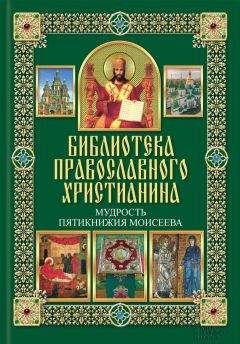 БИБЛИОТЕКА ПРАВОСЛАВНОГО ХРИСТИАНИНА

МУДРОСТЬ ПЯТИКНИЖИЯ МОИСЕЕВА